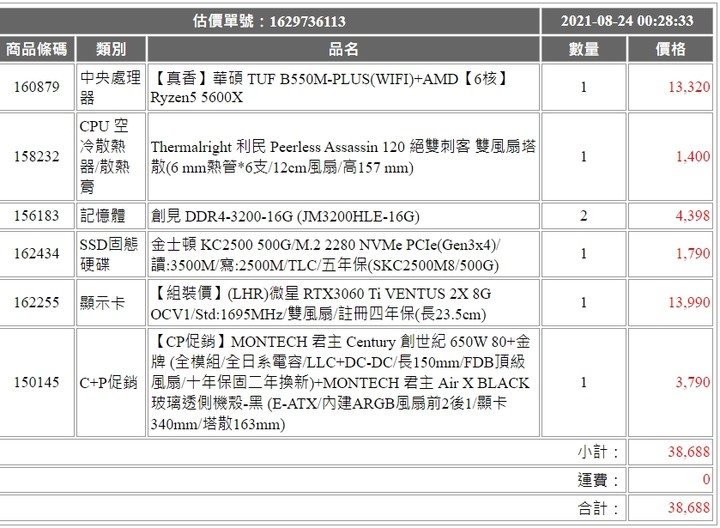 | 估價單號：1629736113 | | | 2021-08-24 00:28:33 | |
|---|---|---|---|---|
| 商品條碼 | 類別 | 品名 | 數量 | 價格 |
| 160879 | 中央處理器 | 【真香】華碩 TUF B550M-PLUS(WIFI)+AMD【6核】Ryzen5 5600X | 1 | 13,320 |
| 158232 | CPU 空冷散熱器/散熱膏 | Thermalright 利民 Peerless Assassin 120 絕雙刺客 雙風扇塔散(6 mm熱管*6支/12cm風扇/高157 mm) | 1 | 1,400 |
| 156183 | 記憶體 | 創見 DDR4-3200-16G (JM3200HLE-16G) | 2 | 4,398 |
| 162434 | SSD固態硬碟 | 金士頓 KC2500 500G/M.2 2280 NVMe PCIe(Gen3x4)/讀:3500M/寫:2500M/TLC/五年保(SKC2500M8/500G) | 1 | 1,790 |
| 162255 | 顯示卡 | 【組裝價】(LHR)微星 RTX3060 Ti VENTUS 2X 8G OCV1/Std:1695MHz/雙風扇/註冊四年保(長23.5cm) | 1 | 13,990 |
| 150145 | C+P促銷 | 【CP促銷】MONTECH 君主 Century 創世紀 650W 80+金牌 (全模組/全日系電容/LLC+DC-DC/長150mm/FDB頂級風扇/十年保固二年換新)+MONTECH 君主 Air X BLACK 玻璃透側機殼-黑 (E-ATX/內建ARGB風扇前2後1/顯卡340mm/塔散163mm) | 1 | 3,790 |
| | | | 小計： | 38,688 |
| | | | 運費： | 0 |
| | | | 合計： | 38,688 |